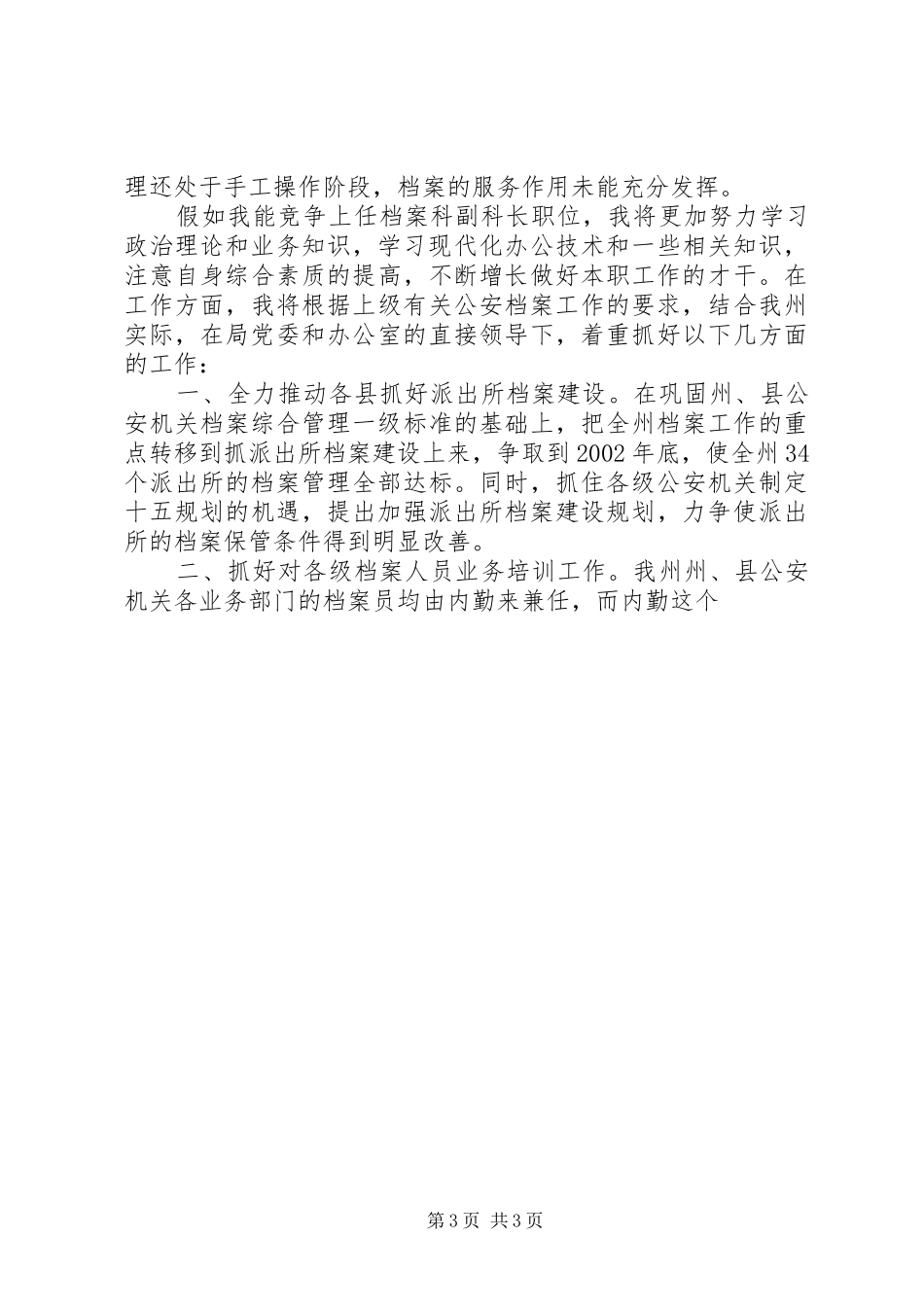 理还处于手工操作阶段，档案的服务作用未能充分发挥。

假如我能竞争上任档案科副科长职位，我将更加努力学习政治理论和业务知识，学习现代化办公技术和一些相关知识，注意自身综合素质的提高，不断增长做好本职工作的才干。在工作方面，我将根据上级有关公安档案工作的要求，结合我州实际，在局党委和办公室的直接领导下，着重抓好以下几方面的工作：

一、全力推动各县抓好派出所档案建设。在巩固州、县公安机关档案综合管理一级标准的基础上，把全州档案工作的重点转移到抓派出所档案建设上来，争取到2002年底，使全州34个派出所的档案管理全部达标。同时，抓住各级公安机关制定十五规划的机遇，提出加强派出所档案建设规划，力争使派出所的档案保管条件得到明显改善。

二、抓好对各级档案人员业务培训工作。我州州、县公安机关各业务部门的档案员均由内勤来兼任，而内勤这个

第3页 共3页